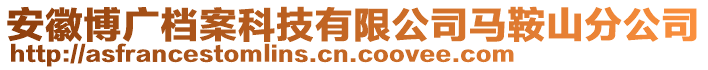 安徽博广档案科技有限公司马鞍山分公司
http://asfrancestomlins.cn.coovee.com